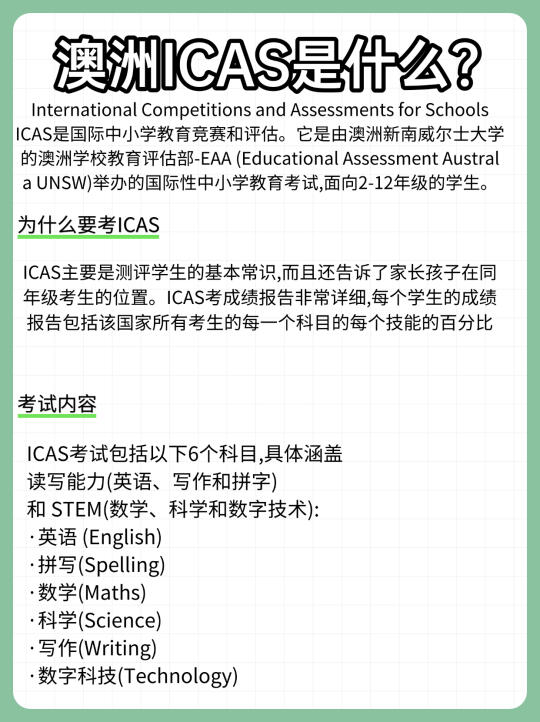 澳洲ICAS是什么?

International Competitions and Assessments for Schools ICAS是国际中小学教育竞赛和评估。它是由澳洲新南威尔士大学的澳洲学校教育评估部-EAA (Educational Assessment Australa UNSW)举办的国际性中小学教育考试,面向2-12年级的学生。

为什么要考ICAS

ICAS主要是测评学生的基本常识,而且还告诉了家长孩子在同年级考生的位置。ICAS考成绩报告非常详细,每个学生的成绩报告包括该国家所有考生的每一个科目的每个技能的百分比

考试内容

ICAS考试包括以下6个科目,具体涵盖
读写能力(英语、写作和拼字)
和 STEM(数学、科学和数字技术):
·英语 (English)
·拼写(Spelling)
·数学(Maths)
·科学(Science)
·写作(Writing)
·数字科技(Technology)